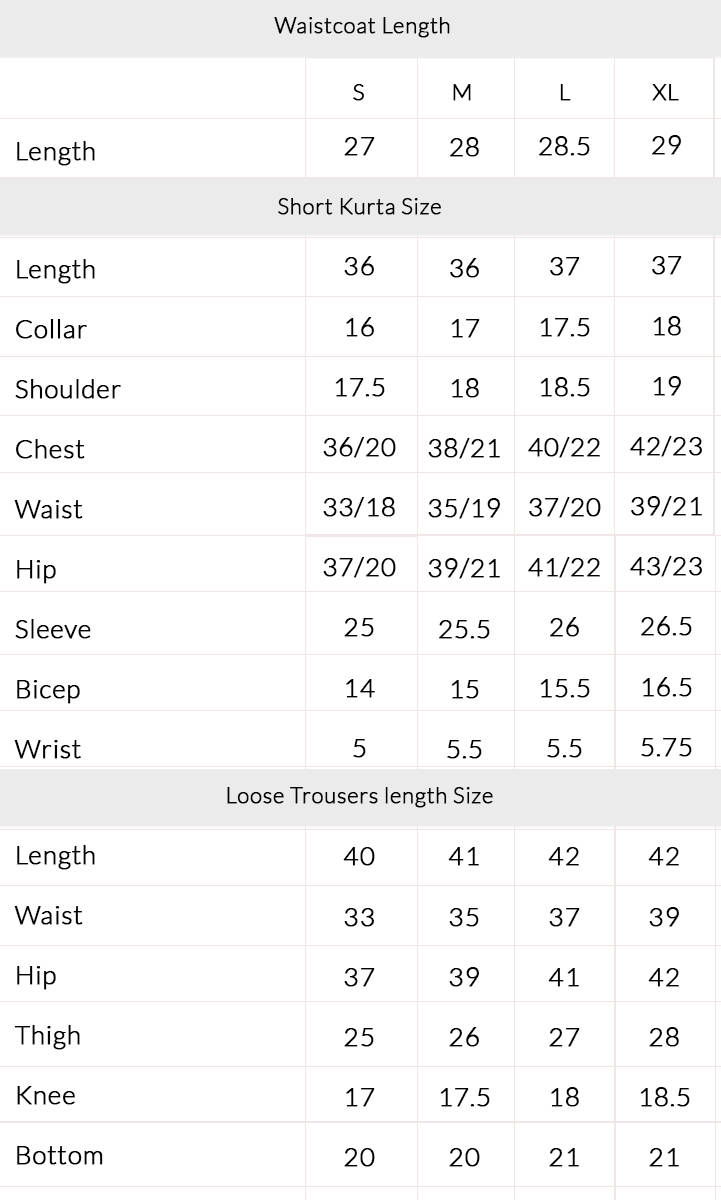 Waistcoat Length

|  | S | M | L | XL |
|---|---|---|---|---|
| Length | 27 | 28 | 28.5 | 29 |

Short Kurta Size

|  |  |  |  |  |
|---|---|---|---|---|
| Length | 36 | 36 | 37 | 37 |
| Collar | 16 | 17 | 17.5 | 18 |
| Shoulder | 17.5 | 18 | 18.5 | 19 |
| Chest | 36/20 | 38/21 | 40/22 | 42/23 |
| Waist | 33/18 | 35/19 | 37/20 | 39/21 |
| Hip | 37/20 | 39/21 | 41/22 | 43/23 |
| Sleeve | 25 | 25.5 | 26 | 26.5 |
| Bicep | 14 | 15 | 15.5 | 16.5 |
| Wrist | 5 | 5.5 | 5.5 | 5.75 |

Loose Trousers length Size

|  |  |  |  |  |
|---|---|---|---|---|
| Length | 40 | 41 | 42 | 42 |
| Waist | 33 | 35 | 37 | 39 |
| Hip | 37 | 39 | 41 | 42 |
| Thigh | 25 | 26 | 27 | 28 |
| Knee | 17 | 17.5 | 18 | 18.5 |
| Bottom | 20 | 20 | 21 | 21 |